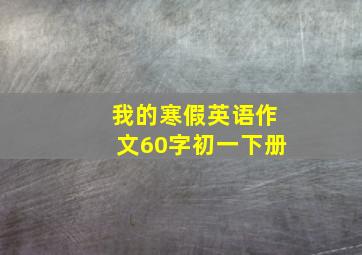 我的寒假英语作文60字初一下册